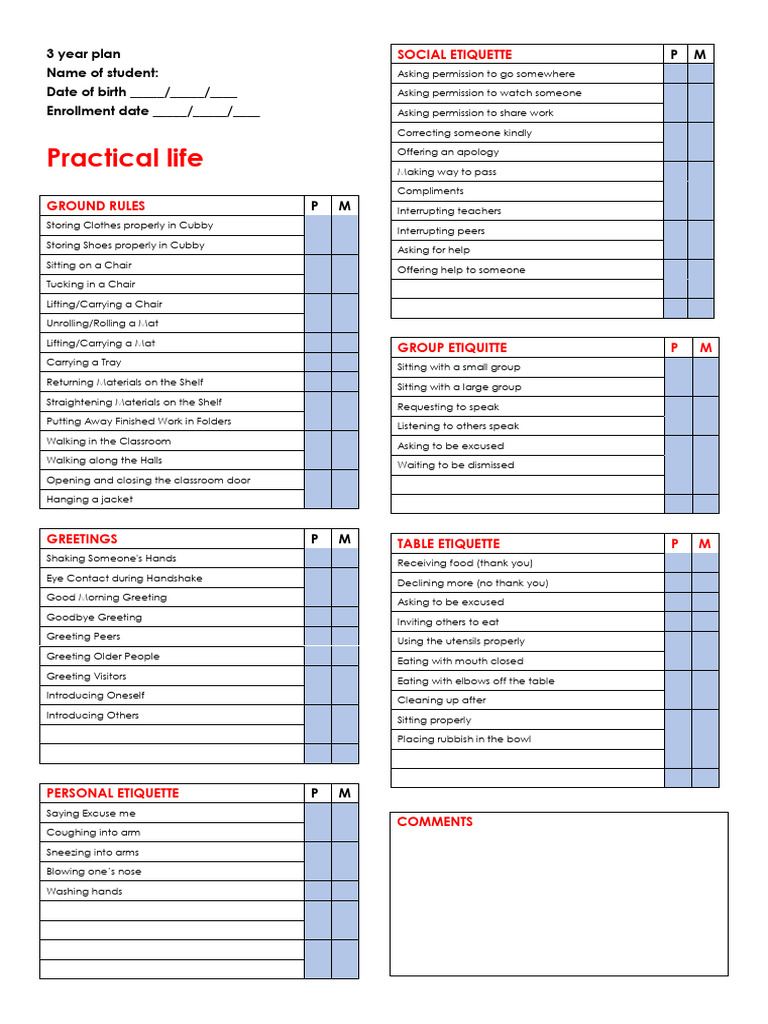 3 year plan
Name of student:
Date of birth ____/____/____
Enrollment date ____/____/____

Practical life

| GROUND RULES | P | M |
|---|---|---|
| Storing Clothes properly in Cubby | | |
| Storing Shoes properly in Cubby | | |
| Sitting on a Chair | | |
| Tucking in a Chair | | |
| Lifting/Carrying a Chair | | |
| Unrolling/Rolling a Mat | | |
| Lifting/Carrying a Mat | | |
| Carrying a Tray | | |
| Returning Materials on the Shelf | | |
| Straightening Materials on the Shelf | | |
| Putting Away Finished Work in Folders | | |
| Walking in the Classroom | | |
| Walking along the Halls | | |
| Opening and closing the classroom door | | |
| Hanging a jacket | | |

| GREETINGS | P | M |
|---|---|---|
| Shaking Someone's Hands | | |
| Eye Contact during Handshake | | |
| Good Morning Greeting | | |
| Goodbye Greeting | | |
| Greeting Peers | | |
| Greeting Older People | | |
| Greeting Visitors | | |
| Introducing Oneself | | |
| Introducing Others | | |
| | | |
| | | |

| PERSONAL ETIQUETTE | P | M |
|---|---|---|
| Saying Excuse me | | |
| Coughing into arm | | |
| Sneezing into arms | | |
| Blowing one's nose | | |
| Washing hands | | |
| | | |
| | | |
| | | |
| | | |

| SOCIAL ETIQUETTE | P | M |
|---|---|---|
| Asking permission to go somewhere | | |
| Asking permission to watch someone | | |
| Asking permission to share work | | |
| Correcting someone kindly | | |
| Offering an apology | | |
| Making way to pass | | |
| Compliments | | |
| Interrupting teachers | | |
| Interrupting peers | | |
| Asking for help | | |
| Offering help to someone | | |
| | | |
| | | |

| GROUP ETIQUITTE | P | M |
|---|---|---|
| Sitting with a small group | | |
| Sitting with a large group | | |
| Requesting to speak | | |
| Listening to others speak | | |
| Asking to be excused | | |
| Waiting to be dismissed | | |
| | | |
| | | |

| TABLE ETIQUETTE | P | M |
|---|---|---|
| Receiving food (thank you) | | |
| Declining more (no thank you) | | |
| Asking to be excused | | |
| Inviting others to eat | | |
| Using the utensils properly | | |
| Eating with mouth closed | | |
| Eating with elbows off the table | | |
| Cleaning up after | | |
| Sitting properly | | |
| Placing rubbish in the bowl | | |
| | | |
| | | |

COMMENTS